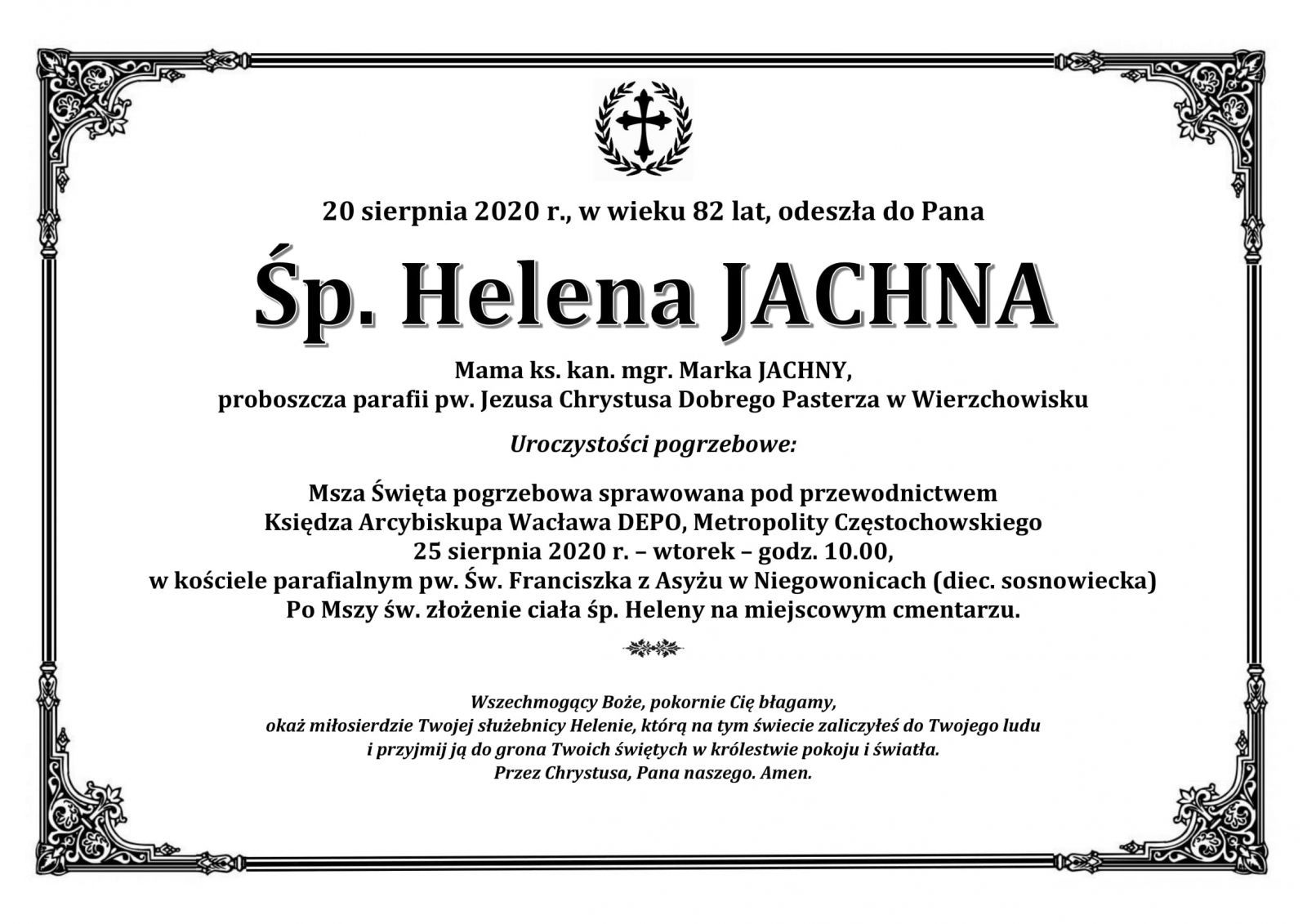 20 sierpnia 2020 r., w wieku 82 lat, odeszła do Pana

Śp. Helena JACHNA

Mama ks. kan. mgr. Marka JACHNY,
proboszcza parafii pw. Jezusa Chrystusa Dobrego Pasterza w Wierzchowisku

Uroczystości pogrzebowe:

Msza Święta pogrzebowa sprawowana pod przewodnictwem
Księdza Arcybiskupa Wacława DEPO, Metropolity Częstochowskiego
25 sierpnia 2020 r. – wtorek – godz. 10.00,
w kościele parafialnym pw. Św. Franciszka z Asyżu w Niegowonicach (diec. sosnowiecka)
Po Mszy św. złożenie ciała śp. Heleny na miejscowym cmentarzu.

Wszechmogący Boże, pokornie Cię błagamy,
okaż miłosierdzie Twojej służebnicy Helenie, którą na tym świecie zaliczyłeś do Twojego ludu
i przyjmij ją do grona Twoich świętych w królestwie pokoju i światła.
Przez Chrystusa, Pana naszego. Amen.